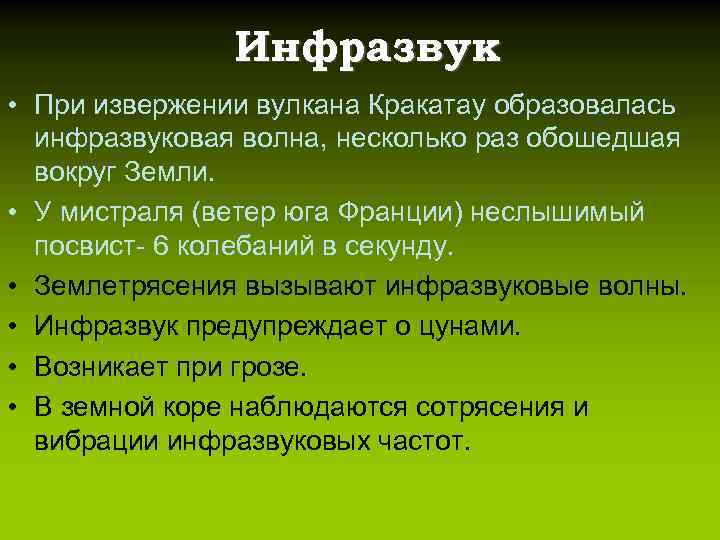 Инфразвук

• При извержении вулкана Кракатау образовалась инфразвуковая волна, несколько раз обошедшая вокруг Земли.
• У мистраля (ветер юга Франции) неслышимый посвист- 6 колебаний в секунду.
• Землетрясения вызывают инфразвуковые волны.
• Инфразвук предупреждает о цунами.
• Возникает при грозе.
• В земной коре наблюдаются сотрясения и вибрации инфразвуковых частот.